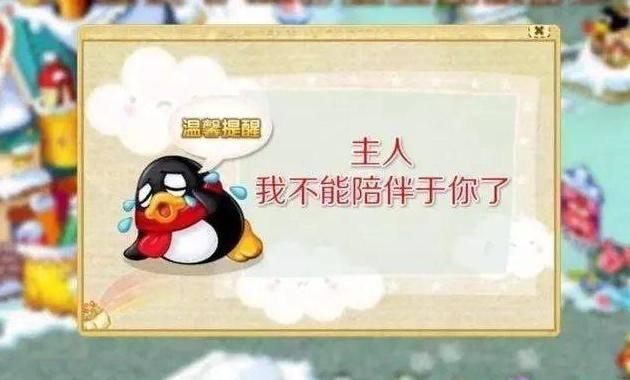 温馨提醒

主人
我不能陪伴于你了